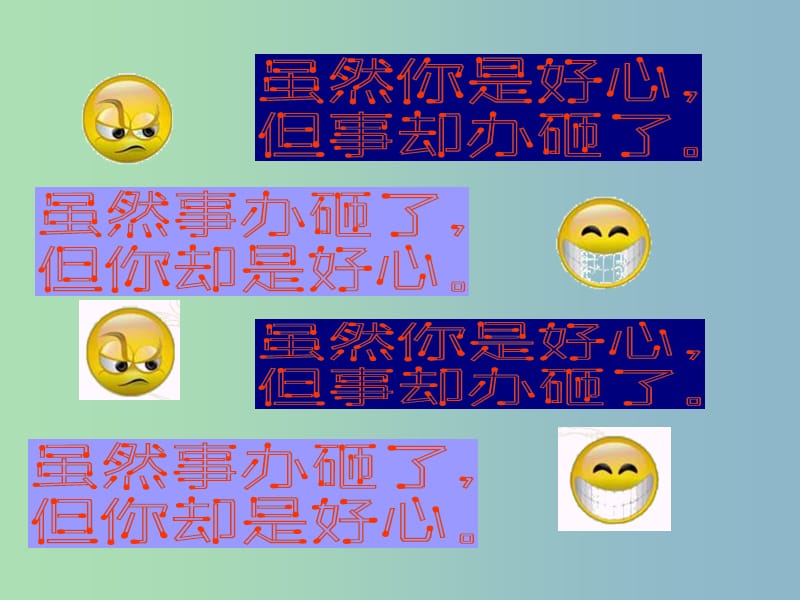 虽然你是好心，但事却办砸了。

虽然事办砸了，但你却是好心。

虽然你是好心，但事却办砸了。

虽然事办砸了，但你却是好心。